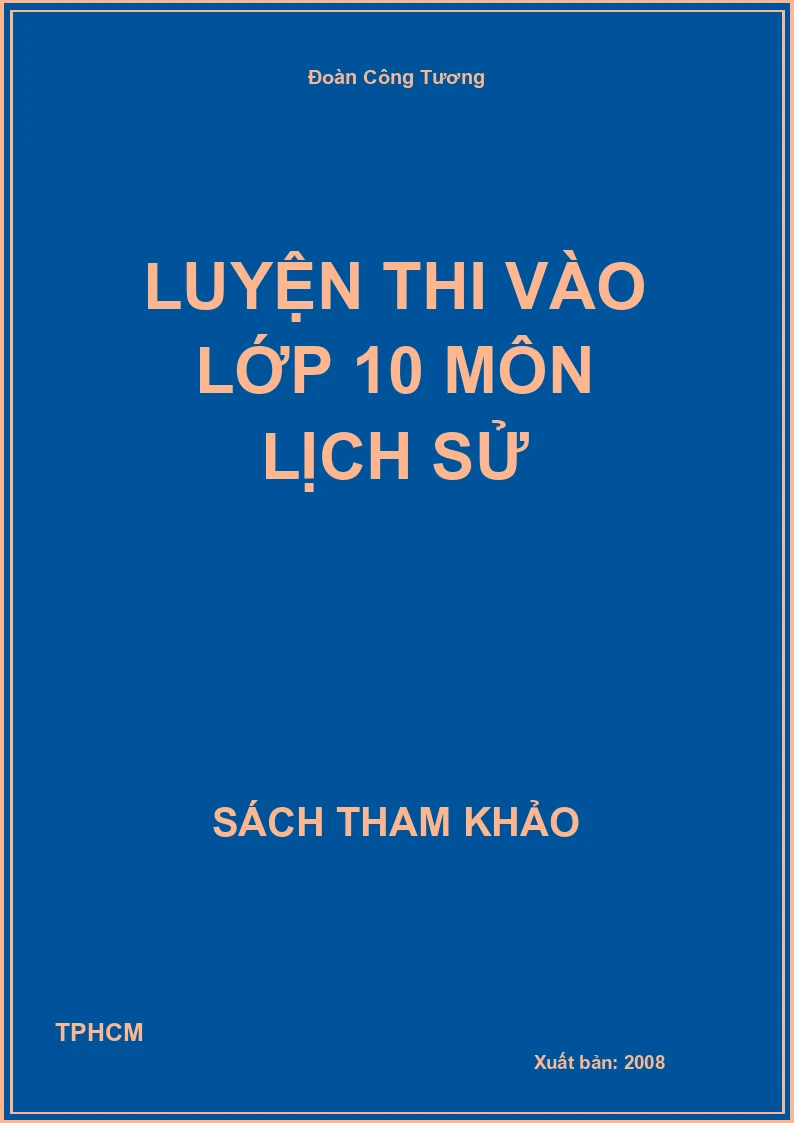 Đoàn Công Tương

LUYỆN THI VÀO LỚP 10 MÔN LỊCH SỬ

SÁCH THAM KHẢO

TPHCM

Xuất bản: 2008